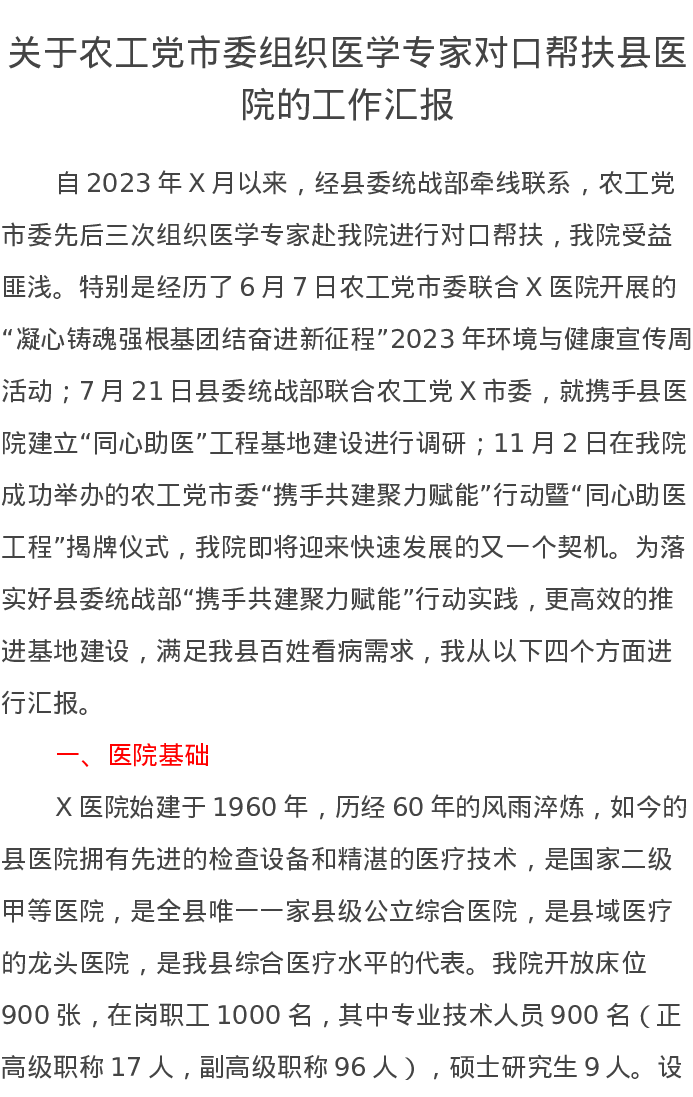 关于农工党市委组织医学专家对口帮扶县医院的工作汇报

自 2023 年 X 月以来，经县委统战部牵线联系，农工党市委先后三次组织医学专家赴我院进行对口帮扶，我院受益匪浅。特别是经历了 6 月 7 日农工党市委联合 X 医院开展的“凝心铸魂强根基团结奋进新征程”2023 年环境与健康宣传周活动；7 月 21 日县委统战部联合农工党 X 市委，就携手县医院建立“同心助医”工程基地建设进行调研；11 月 2 日在我院成功举办的农工党市委“携手共建聚力赋能”行动暨“同心助医工程”揭牌仪式，我院即将迎来快速发展的又一个契机。为落实好县委统战部“携手共建聚力赋能”行动实践，更高效的推进基地建设，满足我县百姓看病需求，我从以下四个方面进行汇报。

一、医院基础

X 医院始建于 1960 年，历经 60 年的风雨淬炼，如今的县医院拥有先进的检查设备和精湛的医疗技术，是国家二级甲等医院，是全县唯一一家县级公立综合医院，是县域医疗的龙头医院，是我县综合医疗水平的代表。我院开放床位 900 张，在岗职工 1000 名，其中专业技术人员 900 名（正高级职称 17 人，副高级职称 96 人），硕士研究生 9 人。设